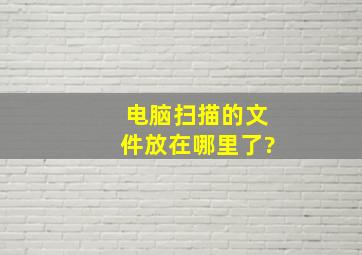 电脑扫描的文件放在哪里了?